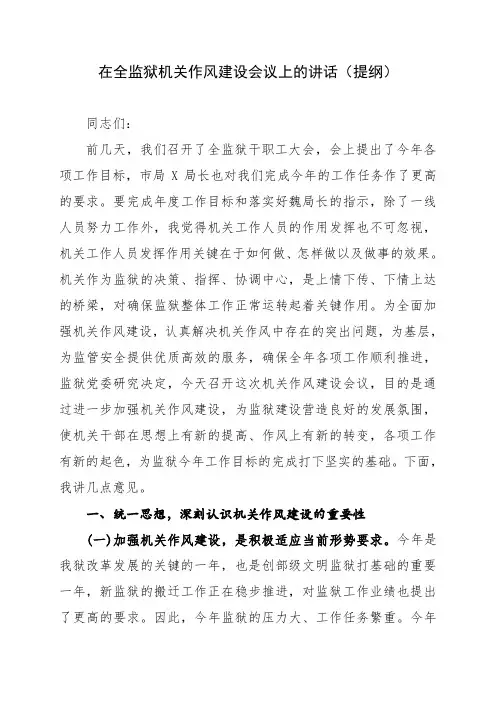 在全监狱机关作风建设会议上的讲话（提纲）

同志们：

前几天，我们召开了全监狱干职工大会，会上提出了今年各项工作目标，市局 X 局长也对我们完成今年的工作任务作了更高的要求。要完成年度工作目标和落实好魏局长的指示，除了一线人员努力工作外，我觉得机关工作人员的作用发挥也不可忽视，机关工作人员发挥作用关键在于如何做、怎样做以及做事的效果。机关作为监狱的决策、指挥、协调中心，是上情下传、下情上达的桥梁，对确保监狱整体工作正常运转起着关键作用。为全面加强机关作风建设，认真解决机关作风中存在的突出问题，为基层，为监管安全提供优质高效的服务，确保全年各项工作顺利推进，监狱党委研究决定，今天召开这次机关作风建设会议，目的是通过进一步加强机关作风建设，为监狱建设营造良好的发展氛围，使机关干部在思想上有新的提高、作风上有新的转变，各项工作有新的起色，为监狱今年工作目标的完成打下坚实的基础。下面，我讲几点意见。

一、统一思想，深刻认识机关作风建设的重要性

（一）加强机关作风建设，是积极适应当前形势要求。今年是我狱改革发展的关键的一年，也是创部级文明监狱打基础的重要一年，新监狱的搬迁工作正在稳步推进，对监狱工作业绩也提出了更高的要求。因此，今年监狱的压力大、工作任务繁重。今年